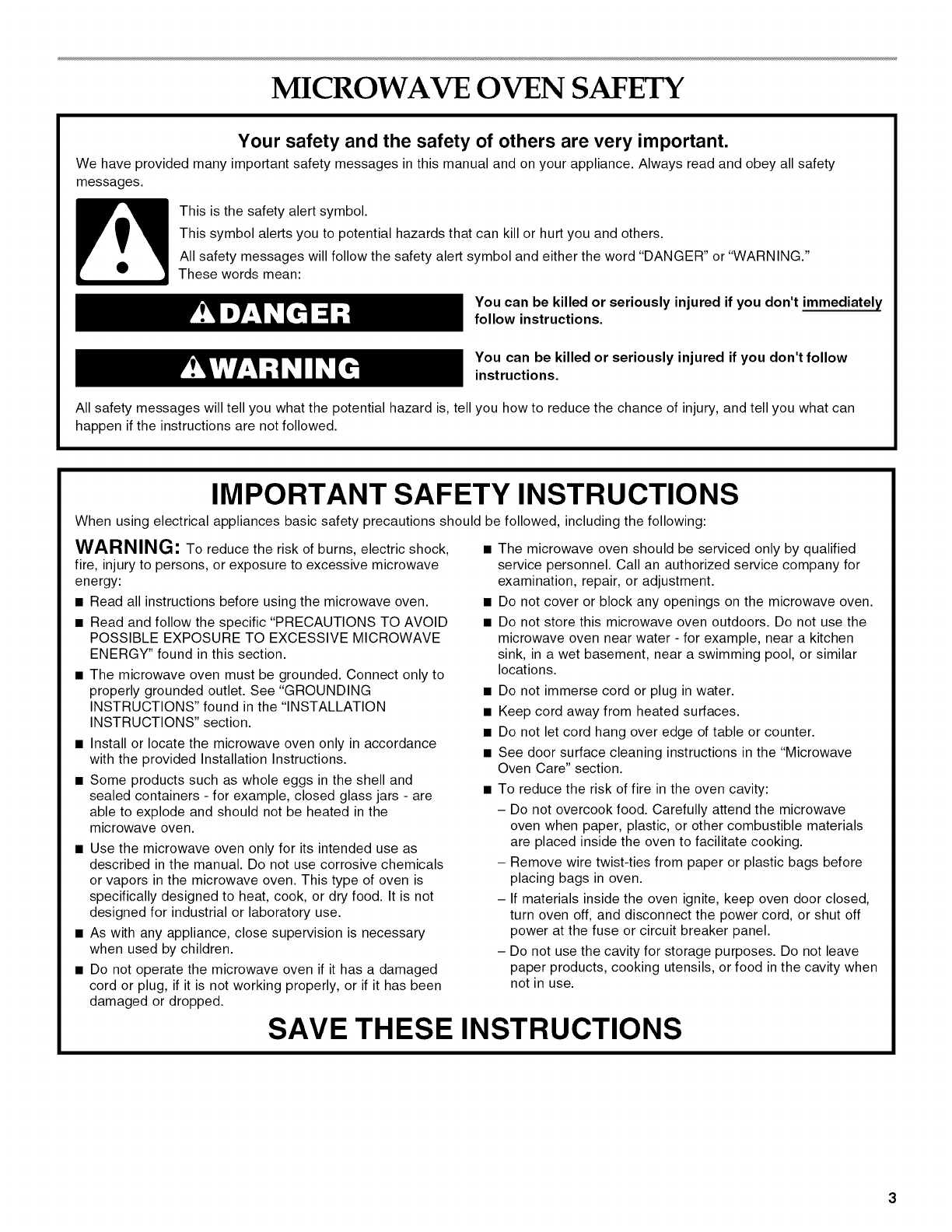 MICROWAVE OVEN SAFETY

Your safety and the safety of others are very important.

We have provided many important safety messages in this manual and on your appliance. Always read and obey all safety messages.

This is the safety alert symbol.

This symbol alerts you to potential hazards that can kill or hurt you and others.

All safety messages will follow the safety alert symbol and either the word "DANGER" or "WARNING." These words mean:

DANGER

You can be killed or seriously injured if you don't immediately follow instructions.

WARNING

You can be killed or seriously injured if you don't follow instructions.

All safety messages will tell you what the potential hazard is, tell you how to reduce the chance of injury, and tell you what can happen if the instructions are not followed.

IMPORTANT SAFETY INSTRUCTIONS

When using electrical appliances basic safety precautions should be followed, including the following:

WARNING: To reduce the risk of burns, electric shock, fire, injury to persons, or exposure to excessive microwave energy:

■ Read all instructions before using the microwave oven.

■ Read and follow the specific "PRECAUTIONS TO AVOID POSSIBLE EXPOSURE TO EXCESSIVE MICROWAVE ENERGY" found in this section.

■ The microwave oven must be grounded. Connect only to properly grounded outlet. See "GROUNDING INSTRUCTIONS" found in the "INSTALLATION INSTRUCTIONS" section.

■ Install or locate the microwave oven only in accordance with the provided Installation Instructions.

■ Some products such as whole eggs in the shell and sealed containers - for example, closed glass jars - are able to explode and should not be heated in the microwave oven.

■ Use the microwave oven only for its intended use as described in the manual. Do not use corrosive chemicals or vapors in the microwave oven. This type of oven is specifically designed to heat, cook, or dry food. It is not designed for industrial or laboratory use.

■ As with any appliance, close supervision is necessary when used by children.

■ Do not operate the microwave oven if it has a damaged cord or plug, if it is not working properly, or if it has been damaged or dropped.

■ The microwave oven should be serviced only by qualified service personnel. Call an authorized service company for examination, repair, or adjustment.

■ Do not cover or block any openings on the microwave oven.

■ Do not store this microwave oven outdoors. Do not use the microwave oven near water - for example, near a kitchen sink, in a wet basement, near a swimming pool, or similar locations.

■ Do not immerse cord or plug in water.

■ Keep cord away from heated surfaces.

■ Do not let cord hang over edge of table or counter.

■ See door surface cleaning instructions in the "Microwave Oven Care" section.

■ To reduce the risk of fire in the oven cavity:

– Do not overcook food. Carefully attend the microwave oven when paper, plastic, or other combustible materials are placed inside the oven to facilitate cooking.

– Remove wire twist-ties from paper or plastic bags before placing bags in oven.

– If materials inside the oven ignite, keep oven door closed, turn oven off, and disconnect the power cord, or shut off power at the fuse or circuit breaker panel.

– Do not use the cavity for storage purposes. Do not leave paper products, cooking utensils, or food in the cavity when not in use.

SAVE THESE INSTRUCTIONS

3